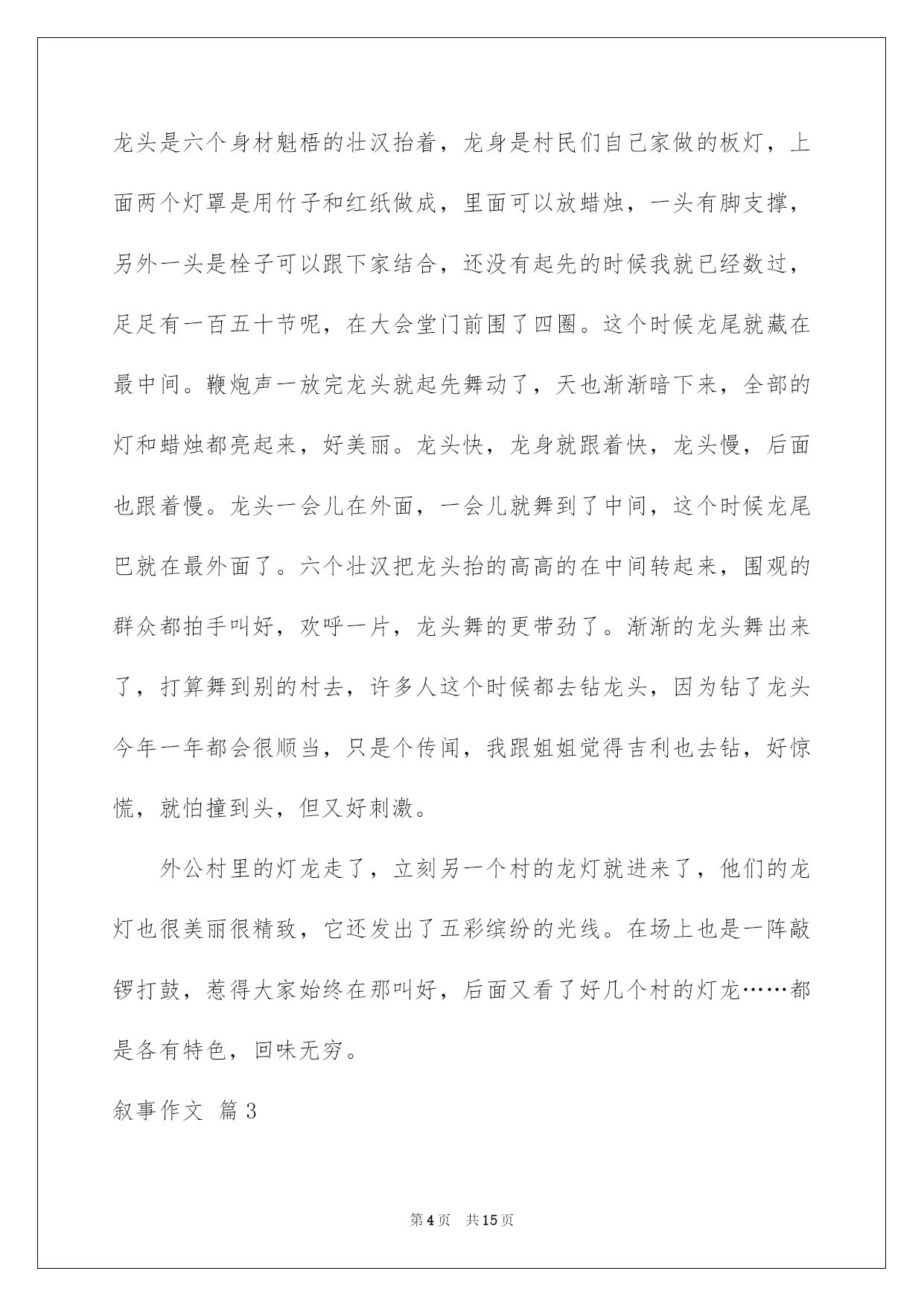 龙头是六个身材魁梧的壮汉抬着，龙身是村民们自己家做的板灯，上面两个灯罩是用竹子和红纸做成，里面可以放蜡烛，一头有脚支撑，另外一头是栓子可以跟下家结合，还没有起先的时候我就已经数过，足足有一百五十节呢，在大会堂门前围了四圈。这个时候龙尾就藏在最中间。鞭炮声一放完龙头就起先舞动了，天也渐渐暗下来，全部的灯和蜡烛都亮起来，好美丽。龙头快，龙身就跟着快，龙头慢，后面也跟着慢。龙头一会儿在外面，一会儿就舞到了中间，这个时候龙尾巴就在最外面了。六个壮汉把龙头抬的高高的在中间转起来，围观的群众都拍手叫好，欢呼一片，龙头舞的更带劲了。渐渐的龙头舞出来了，打算舞到别的村去，许多人这个时候都去钻龙头，因为钻了龙头今年一年都会很顺当，只是个传闻，我跟姐姐觉得吉利也去钻，好惊慌，就怕撞到头，但又好刺激。

外公村里的灯龙走了，立刻另一个村的龙灯就进来了，他们的龙灯也很美丽很精致，它还发出了五彩缤纷的光线。在场上也是一阵敲锣打鼓，惹得大家始终在那叫好，后面又看了好几个村的灯龙……都是各有特色，回味无穷。

叙事作文 篇3

第4页 共15页